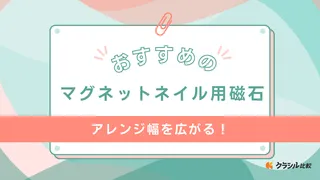 おすすめの
マグネットネイル用磁石

アレンジ幅を広がる！

クラシル比較